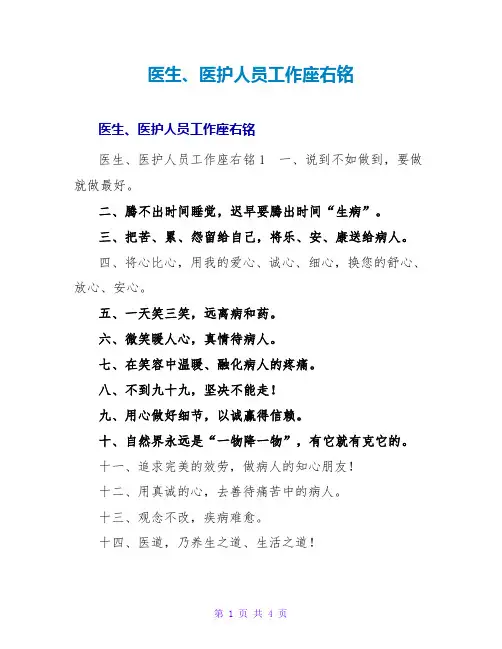 医生、医护人员工作座右铭

医生、医护人员工作座右铭

医生、医护人员工作座右铭1　一、说到不如做到，要做就做最好。

二、腾不出时间睡觉，迟早要腾出时间“生病”。

三、把苦、累、怨留给自己，将乐、安、康送给病人。

四、将心比心，用我的爱心、诚心、细心，换您的舒心、放心、安心。

五、一天笑三笑，远离病和药。

六、微笑暖人心，真情待病人。

七、在笑容中温暖、融化病人的疼痛。

八、不到九十九，坚决不能走！

九、用心做好细节，以诚赢得信赖。

十、自然界永远是“一物降一物”，有它就有克它的。

十一、追求完美的效劳，做病人的知心朋友！

十二、用真诚的心，去善待痛苦中的病人。

十三、观念不改，疾病难愈。

十四、医道，乃养生之道、生活之道！

第 1 页 共 4 页